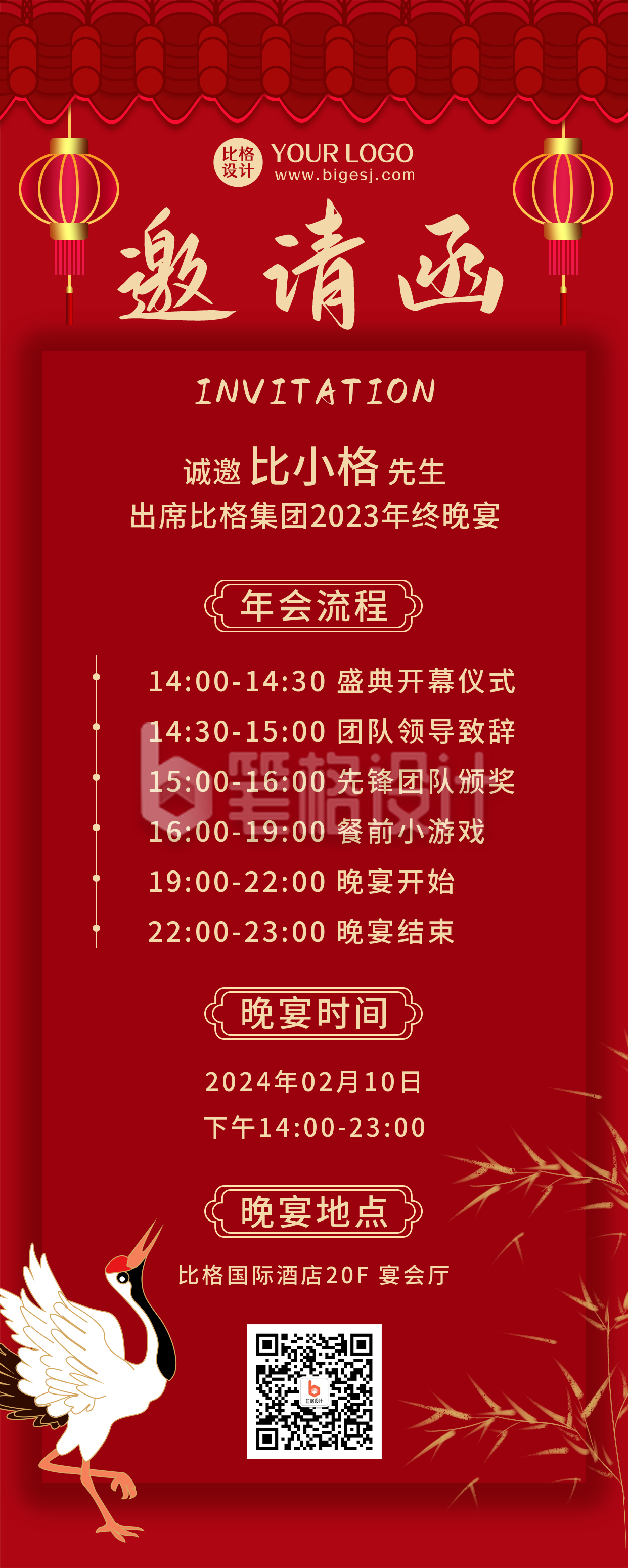 比格设计 YOUR LOGO
www.bigesj.com

邀请函

INVITATION

诚邀 比小格 先生
出席比格集团2023年终晚宴

年会流程

14:00-14:30 盛典开幕仪式
14:30-15:00 团队领导致辞
15:00-16:00 先锋团队颁奖
16:00-19:00 餐前小游戏
19:00-22:00 晚宴开始
22:00-23:00 晚宴结束

比格设计

晚宴时间

2024年02月10日
下午14:00-23:00

晚宴地点

比格国际酒店20F 宴会厅

比格设计